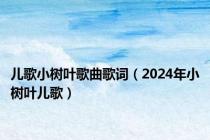 儿歌小树叶歌曲歌词（2024年小树叶儿歌）